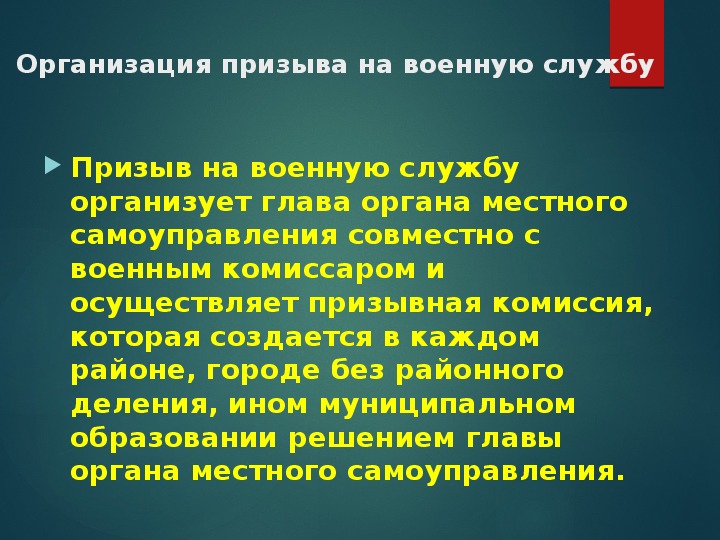 Организация призыва на военную службу

Призыв на военную службу организует глава органа местного самоуправления совместно с военным комиссаром и осуществляет призывная комиссия, которая создается в каждом районе, городе без районного деления, ином муниципальном образовании решением главы органа местного самоуправления.